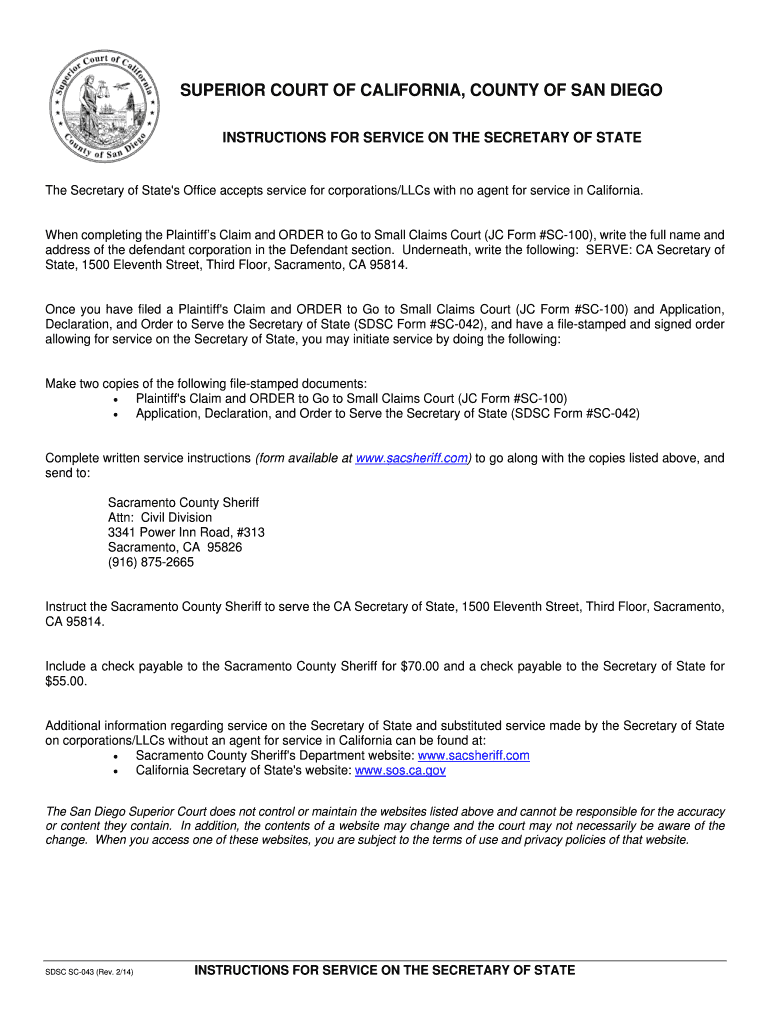 Superior Court of California County of San Diego

SUPERIOR COURT OF CALIFORNIA, COUNTY OF SAN DIEGO

INSTRUCTIONS FOR SERVICE ON THE SECRETARY OF STATE

The Secretary of State's Office accepts service for corporations/LLCs with no agent for service in California.

When completing the Plaintiff's Claim and ORDER to Go to Small Claims Court (JC Form #SC-100), write the full name and address of the defendant corporation in the Defendant section. Underneath, write the following: SERVE: CA Secretary of State, 1500 Eleventh Street, Third Floor, Sacramento, CA 95814.

Once you have filed a Plaintiff's Claim and ORDER to Go to Small Claims Court (JC Form #SC-100) and Application, Declaration, and Order to Serve the Secretary of State (SDSC Form #SC-042), and have a file-stamped and signed order allowing for service on the Secretary of State, you may initiate service by doing the following:

Make two copies of the following file-stamped documents:
• Plaintiff's Claim and ORDER to Go to Small Claims Court (JC Form #SC-100)
• Application, Declaration, and Order to Serve the Secretary of State (SDSC Form #SC-042)

Complete written service instructions (form available at www.sacsheriff.com) to go along with the copies listed above, and send to:

Sacramento County Sheriff
Attn: Civil Division
3341 Power Inn Road, #313
Sacramento, CA 95826
(916) 875-2665

Instruct the Sacramento County Sheriff to serve the CA Secretary of State, 1500 Eleventh Street, Third Floor, Sacramento, CA 95814.

Include a check payable to the Sacramento County Sheriff for $70.00 and a check payable to the Secretary of State for $55.00.

Additional information regarding service on the Secretary of State and substituted service made by the Secretary of State on corporations/LLCs without an agent for service in California can be found at:
• Sacramento County Sheriff's Department website: www.sacsheriff.com
• California Secretary of State's website: www.sos.ca.gov

The San Diego Superior Court does not control or maintain the websites listed above and cannot be responsible for the accuracy or content they contain. In addition, the contents of a website may change and the court may not necessarily be aware of the change. When you access one of these websites, you are subject to the terms of use and privacy policies of that website.

SDSC SC-043 (Rev. 2/14)

INSTRUCTIONS FOR SERVICE ON THE SECRETARY OF STATE